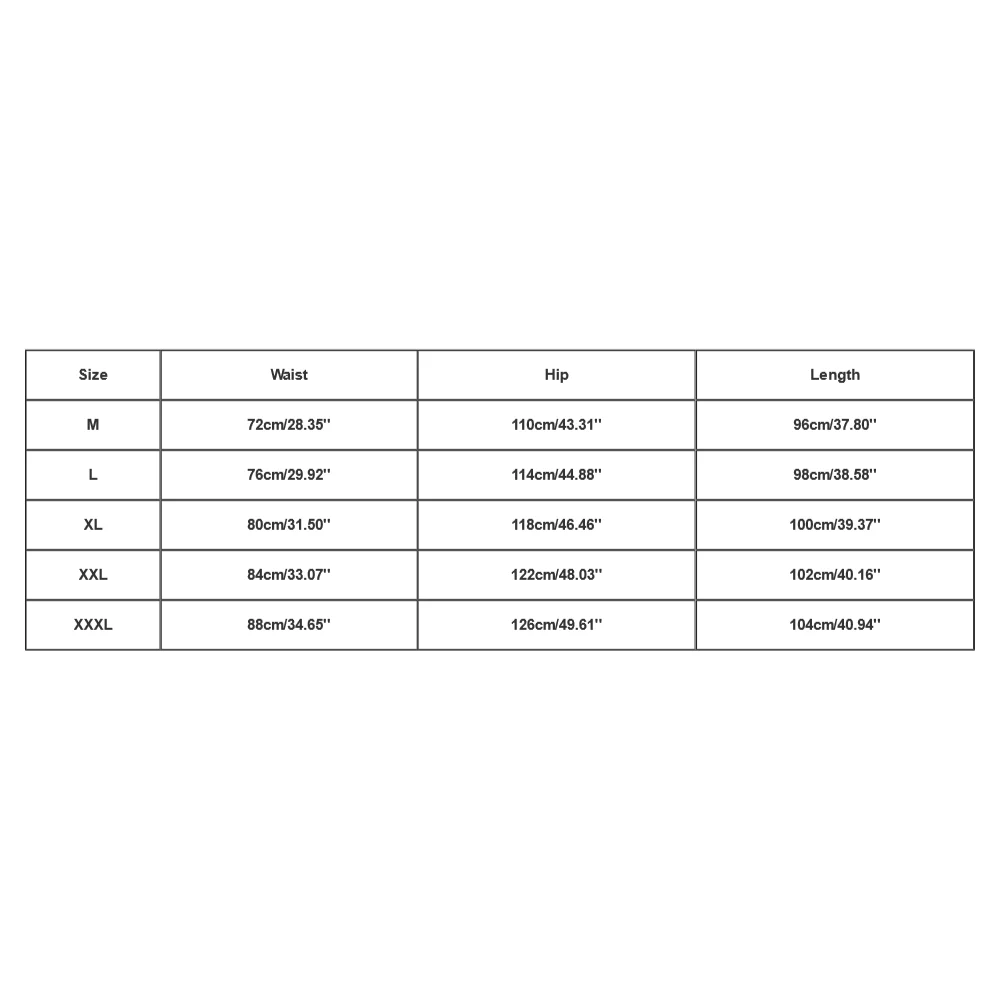 | Size | Waist | Hip | Length |
|---|---|---|---|
| M | 72cm/28.35'' | 110cm/43.31'' | 96cm/37.80'' |
| L | 76cm/29.92'' | 114cm/44.88'' | 98cm/38.58'' |
| XL | 80cm/31.50'' | 118cm/46.46'' | 100cm/39.37'' |
| XXL | 84cm/33.07'' | 122cm/48.03'' | 102cm/40.16'' |
| XXXL | 88cm/34.65'' | 126cm/49.61'' | 104cm/40.94'' |